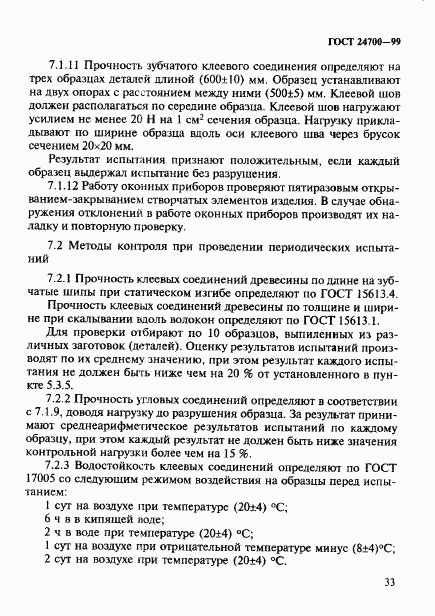 ГОСТ 24700—99

7.1.11 Прочность зубчатого клеевого соединения определяют на трех образцах деталей длиной (600±10) мм. Образец устанавливают на двух опорах с расстоянием между ними (500±5) мм. Клеевой шов должен располагаться по середине образца. Клеевой шов нагружают усилием не менее 20 Н на 1 см$^2$ сечения образца. Нагрузку прикладывают по ширине образца вдоль оси клеевого шва через брусок сечением 20×20 мм.

Результат испытания признают положительным, если каждый образец выдержал испытание без разрушения.

7.1.12 Работу оконных приборов проверяют пятиразовым открыванием-закрыванием створчатых элементов изделия. В случае обнаружения отклонений в работе оконных приборов производят их наладку и повторную проверку.

7.2 Методы контроля при проведении периодических испытаний

7.2.1 Прочность клеевых соединений древесины по длине на зубчатые шипы при статическом изгибе определяют по ГОСТ 15613.4.

Прочность клеевых соединений древесины по толщине и ширине при скалывании вдоль волокон определяют по ГОСТ 15613.1.

Для проверки отбирают по 10 образцов, выпиленных из различных заготовок (деталей). Оценку результатов испытаний производят по их среднему значению, при этом результат каждого испытания не должен быть ниже чем на 20 % от установленного в пункте 5.3.5.

7.2.2 Прочность угловых соединений определяют в соответствии с 7.1.9, доводя нагрузку до разрушения образца. За результат принимают среднеарифметическое результатов испытаний по каждому образцу, при этом каждый результат не должен быть ниже значения контрольной нагрузки более чем на 15 %.

7.2.3 Водостойкость клеевых соединений определяют по ГОСТ 17005 со следующим режимом воздействия на образцы перед испытанием:

1 сут на воздухе при температуре (20±4) °С;
6 ч в в кипящей воде;
2 ч в воде при температуре (20±4) °С;
1 сут на воздухе при отрицательной температуре минус (8±4)°С;
2 сут на воздухе при температуре (20±4) °С.

33